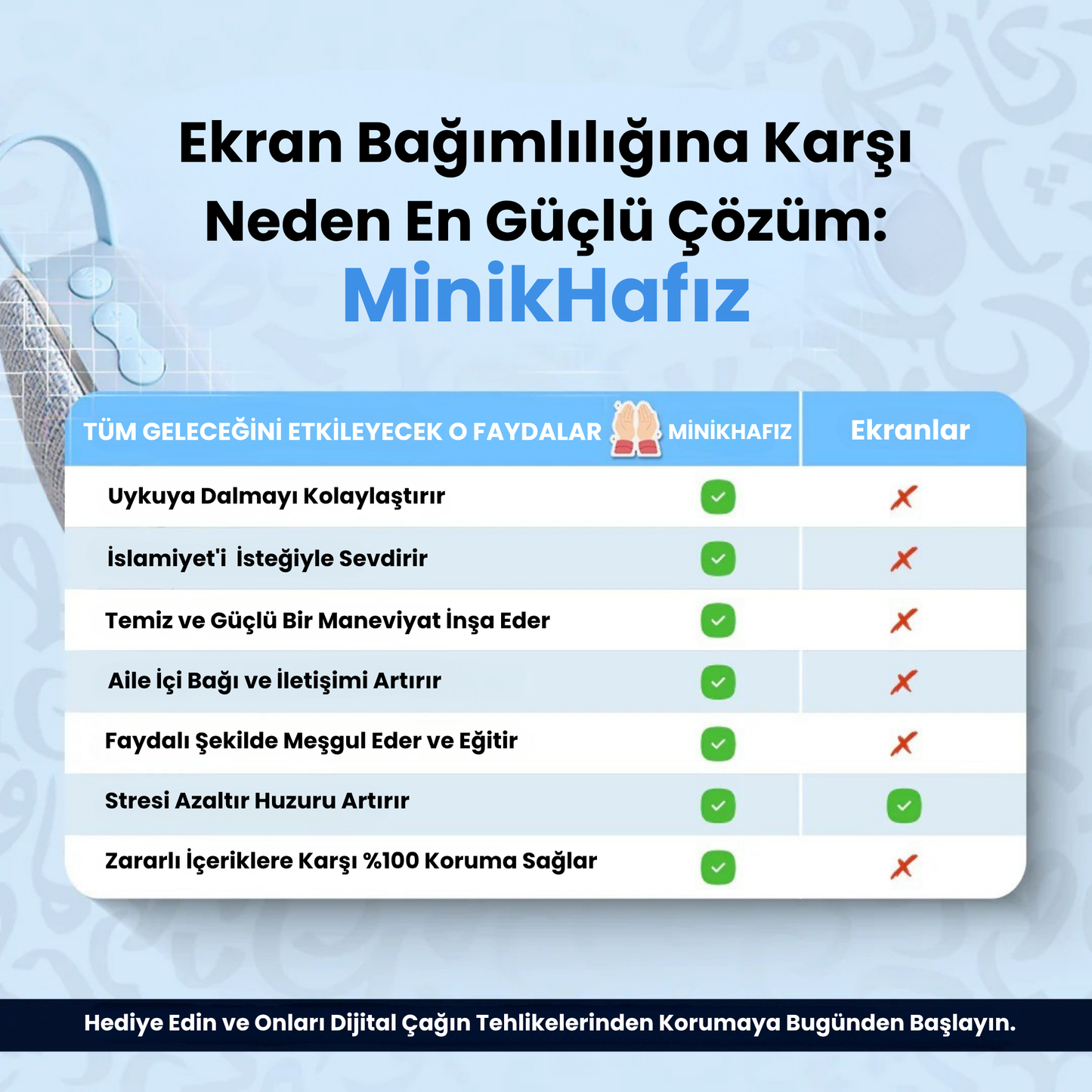 Ekran Bağımlılığına Karşı Neden En Güçlü Çözüm:
MinikHafız

| TÜM GELECEĞİNİ ETKİLEYECEK O FAYDALAR | MİNİKHAFIZ | Ekranlar |
|---|---|---|
| Uykuya Dalmayı Kolaylaştırır | ✓ | ✗ |
| İslamiyet'i İsteğiyle Sevdirir | ✓ | ✗ |
| Temiz ve Güçlü Bir Maneviyat İnşa Eder | ✓ | ✗ |
| Aile İçi Bağı ve İletişimi Artırır | ✓ | ✗ |
| Faydalı Şekilde Meşgul Eder ve Eğitir | ✓ | ✗ |
| Stresi Azaltır Huzuru Artırır | ✓ | ✓ |
| Zararlı İçeriklere Karşı %100 Koruma Sağlar | ✓ | ✗ |

Hediye Edin ve Onları Dijital Çağın Tehlikelerinden Korumaya Bugünden Başlayın.